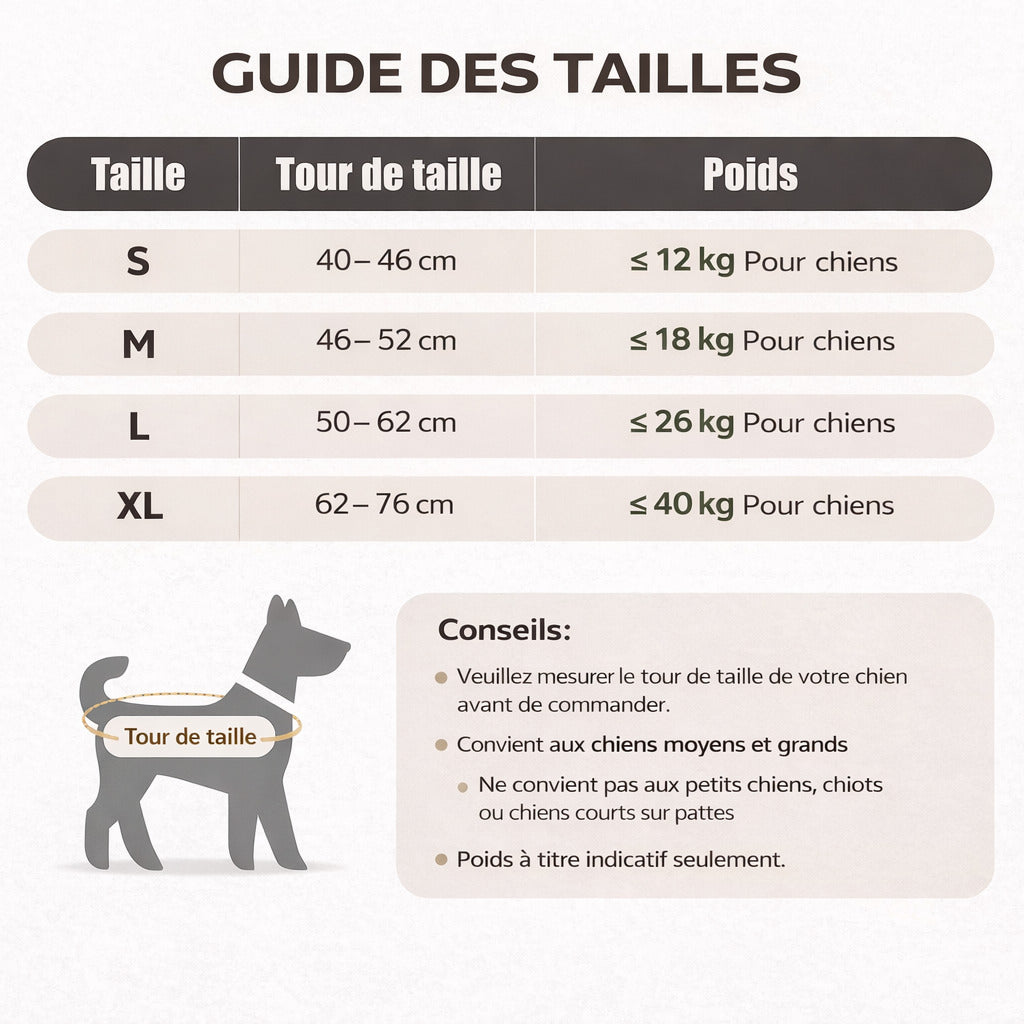 GUIDE DES TAILLES

| Taille | Tour de taille | Poids |
|---|---|---|
| S | 40 – 46 cm | ≤ 12 kg Pour chiens |
| M | 46 – 52 cm | ≤ 18 kg Pour chiens |
| L | 50 – 62 cm | ≤ 26 kg Pour chiens |
| XL | 62 – 76 cm | ≤ 40 kg Pour chiens |

Tour de taille

Conseils:

Veuillez mesurer le tour de taille de votre chien avant de commander.

Convient aux chiens moyens et grands

Ne convient pas aux petits chiens, chiots ou chiens courts sur pattes

Poids à titre indicatif seulement.